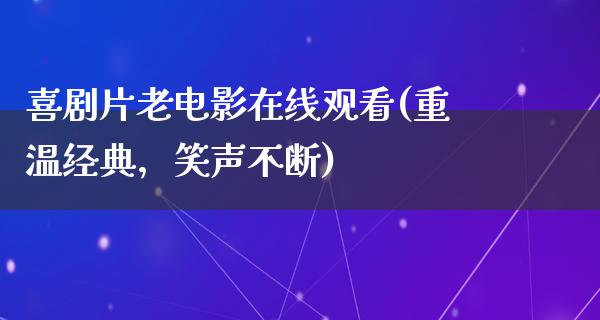 喜剧片老电影在线观看(重温经典，笑声不断)